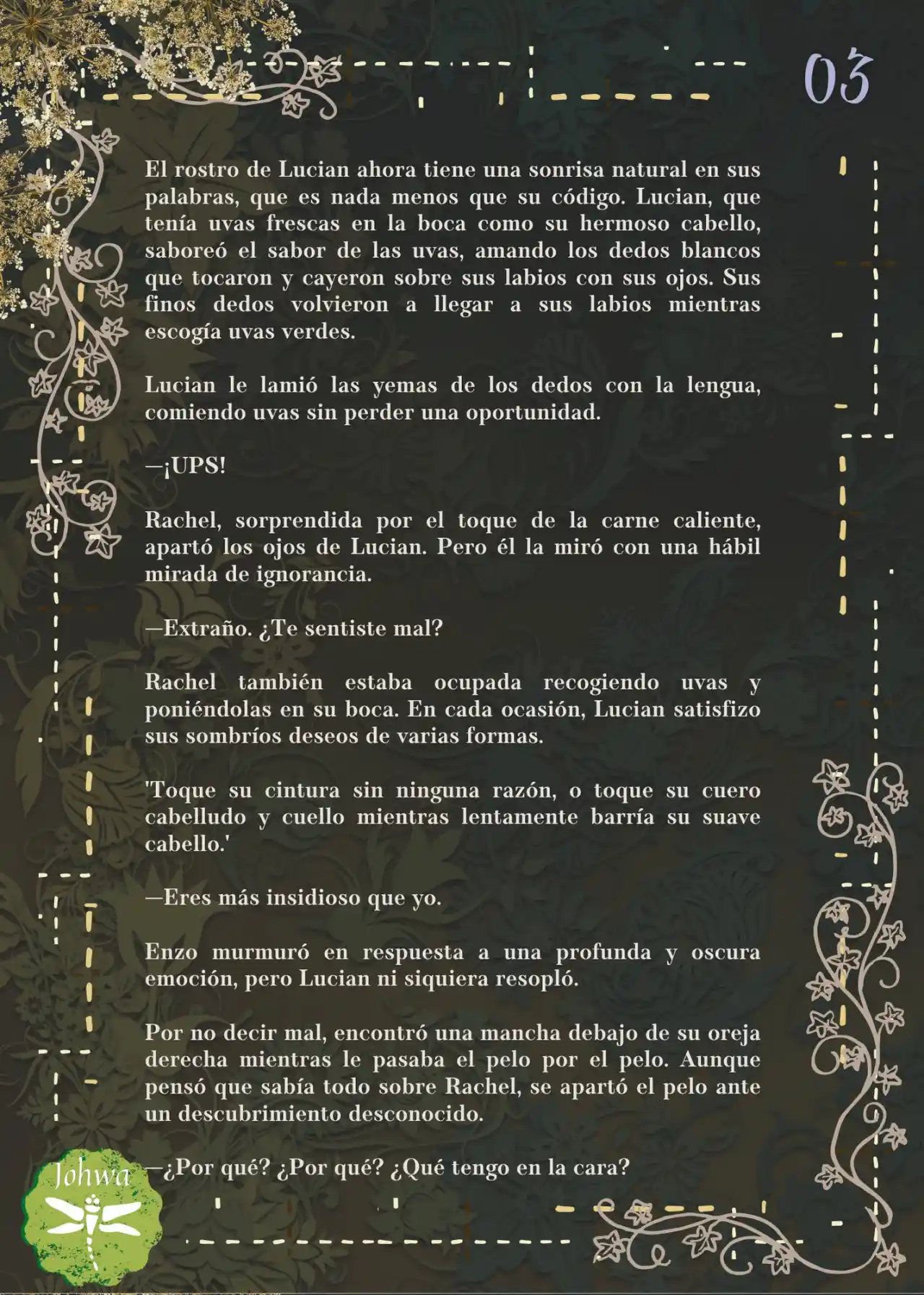 03

El rostro de Lucian ahora tiene una sonrisa natural en sus palabras, que es nada menos que su código. Lucian, que tenía uvas frescas en la boca como su hermoso cabello, saboreó el sabor de las uvas, amando los dedos blancos que tocaron y cayeron sobre sus labios con sus ojos. Sus finos dedos volvieron a llegar a sus labios mientras escogía uvas verdes.

Lucian le lamió las yemas de los dedos con la lengua, comiendo uvas sin perder una oportunidad.

—¡UPS!

Rachel, sorprendida por el toque de la carne caliente, apartó los ojos de Lucian. Pero él la miró con una hábil mirada de ignorancia.

—Extraño. ¿Te sentiste mal?

Rachel también estaba ocupada recogiendo uvas y poniéndolas en su boca. En cada ocasión, Lucian satisfizo sus sombríos deseos de varias formas.

'Toque su cintura sin ninguna razón, o toque su cuero cabelludo y cuello mientras lentamente barría su suave cabello.'

—Eres más insidioso que yo.

Enzo murmuró en respuesta a una profunda y oscura emoción, pero Lucian ni siquiera resopló.

Por no decir mal, encontró una mancha debajo de su oreja derecha mientras le pasaba el pelo por el pelo. Aunque pensó que sabía todo sobre Rachel, se apartó el pelo ante un descubrimiento desconocido.

—¿Por qué? ¿Por qué? ¿Qué tengo en la cara?

Johwa